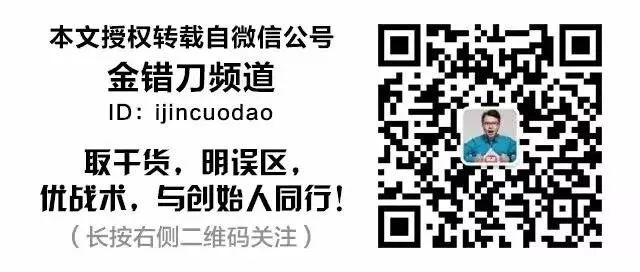 本文授权转载自微信公号
金错刀频道
ID：ijincuodao

取干货，明误区，
优战术，与创始人同行！
（长按右侧二维码关注）